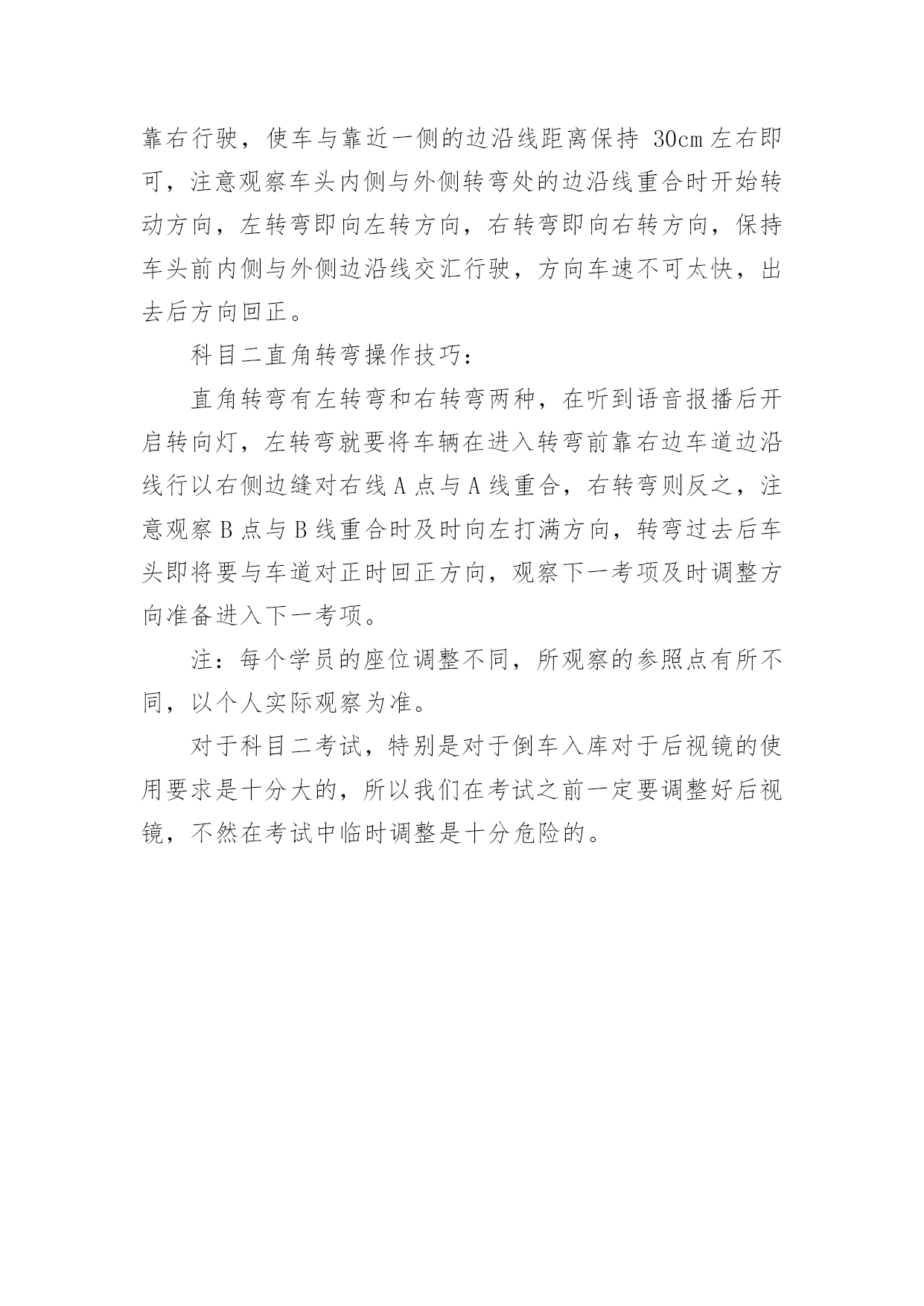 靠右行驶，使车与靠近一侧的边沿线距离保持 30cm 左右即可，注意观察车头内侧与外侧转弯处的边沿线重合时开始转动方向，左转弯即向左转方向，右转弯即向右转方向，保持车头前内侧与外侧边沿线交汇行驶，方向车速不可太快，出去后方向回正。

科目二直角转弯操作技巧：

直角转弯有左转弯和右转弯两种，在听到语音报播后开启转向灯，左转弯就要将车辆在进入转弯前靠右边车道边沿线行以右侧边缝对右线 A 点与 A 线重合，右转弯则反之，注意观察 B 点与 B 线重合时及时向左打满方向，转弯过去后车头即将要与车道对正时回正方向，观察下一考项及时调整方向准备进入下一考项。

注：每个学员的座位调整不同，所观察的参照点有所不同，以个人实际观察为准。

对于科目二考试，特别是对于倒车入库对于后视镜的使用要求是十分大的，所以我们在考试之前一定要调整好后视镜，不然在考试中临时调整是十分危险的。